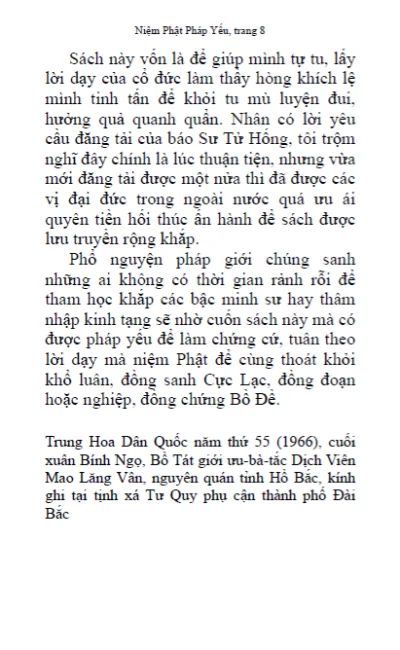 Niệm Phật Pháp Yếu, trang 8

Sách này vốn là để giúp mình tự tu, lấy lời dạy của cổ đức làm thầy hòng khích lệ mình tinh tấn để khỏi tu mù luyện đui, hưởng quả quanh quẩn. Nhân có lời yêu cầu đăng tải của báo Sư Tử Hống, tôi trộm nghĩ đây chính là lúc thuận tiện, nhưng vừa mới đăng tải được một nửa thì đã được các vị đại đức trong ngoài nước quá ưu ái quyên tiền hối thúc ấn hành để sách được lưu truyền rộng khắp.

Phổ nguyện pháp giới chúng sanh những ai không có thời gian rảnh rỗi để tham học khắp các bậc minh sư hay thâm nhập kinh tạng sẽ nhờ cuốn sách này mà có được pháp yếu để làm chứng cứ, tuân theo lời dạy mà niệm Phật để cùng thoát khỏi khổ luân, đồng sanh Cực Lạc, đồng đoạn hoặc nghiệp, đồng chứng Bồ Đề.

Trung Hoa Dân Quốc năm thứ 55 (1966), cuối xuân Bính Ngọ, Bồ Tát giới ưu-bà-tắc Dịch Viên Mao Lăng Vân, nguyên quán tỉnh Hồ Bắc, kính ghi tại tịnh xá Tư Quy phụ cận thành phố Đài Bắc